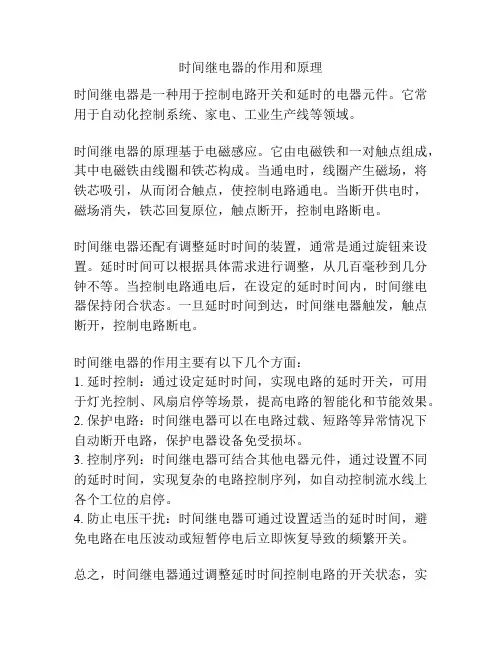 时间继电器的作用和原理

时间继电器是一种用于控制电路开关和延时的电器元件。它常用于自动化控制系统、家电、工业生产线等领域。

时间继电器的原理基于电磁感应。它由电磁铁和一对触点组成，其中电磁铁由线圈和铁芯构成。当通电时，线圈产生磁场，将铁芯吸引，从而闭合触点，使控制电路通电。当断开供电时，磁场消失，铁芯回复原位，触点断开，控制电路断电。

时间继电器还配有调整延时时间的装置，通常是通过旋钮来设置。延时时间可以根据具体需求进行调整，从几百毫秒到几分钟不等。当控制电路通电后，在设定的延时时间内，时间继电器保持闭合状态。一旦延时时间到达，时间继电器触发，触点断开，控制电路断电。

时间继电器的作用主要有以下几个方面：
1. 延时控制：通过设定延时时间，实现电路的延时开关，可用于灯光控制、风扇启停等场景，提高电路的智能化和节能效果。
2. 保护电路：时间继电器可以在电路过载、短路等异常情况下自动断开电路，保护电器设备免受损坏。
3. 控制序列：时间继电器可结合其他电器元件，通过设置不同的延时时间，实现复杂的电路控制序列，如自动控制流水线上各个工位的启停。
4. 防止电压干扰：时间继电器可通过设置适当的延时时间，避免电路在电压波动或短暂停电后立即恢复导致的频繁开关。

总之，时间继电器通过调整延时时间控制电路的开关状态，实